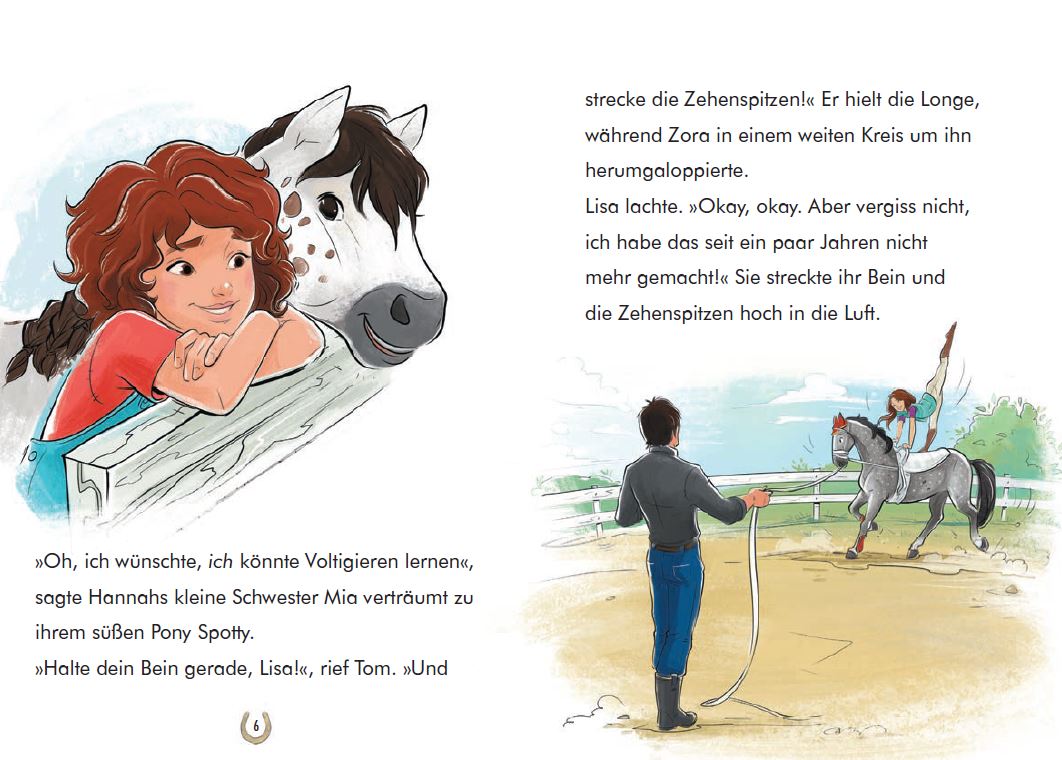 »Oh, ich wünschte, ich könnte Voltigieren lernen«, sagte Hannahs kleine Schwester Mia verträumt zu ihrem süßen Pony Spotty.
»Halte dein Bein gerade, Lisa!«, rief Tom. »Und

6

strecke die Zehenspitzen!« Er hielt die Longe, während Zora in einem weiten Kreis um ihn herumgaloppierte.
Lisa lachte. »Okay, okay. Aber vergiss nicht, ich habe das seit ein paar Jahren nicht mehr gemacht!« Sie streckte ihr Bein und die Zehenspitzen hoch in die Luft.